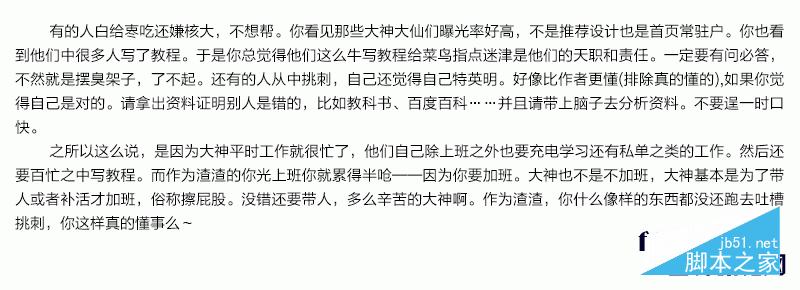 有的人白给枣吃还嫌核大，不想帮。你看见那些大神大仙们曝光率好高，不是推荐设计也是首页常驻户。你也看到他们中很多人写了教程。于是你总觉得他们这么牛写教程给菜鸟指点迷津是他们的天职和责任。一定要有问必答，不然就是摆臭架子，了不起。还有的人从中挑刺，自己还觉得自己特英明。好像比作者更懂(排除真的懂的),如果你觉得自己是对的。请拿出资料证明别人是错的，比如教科书、百度百科……并且请带上脑子去分析资料。不要逞一时口快。

之所以这么说，是因为大神平时工作就很忙了，他们自己除上班之外也要充电学习还有私单之类的工作。然后还要百忙之中写教程。而作为渣渣的你光上班你就累得半呛——因为你要加班。大神也不是不加班，大神基本是为了带人或者补活才加班，俗称擦屁股。没错还要带人，多么辛苦的大神啊。作为渣渣，你什么像样的东西都没还跑去吐槽挑刺，你这样真的懂事么~

jb51.net
脚本之家